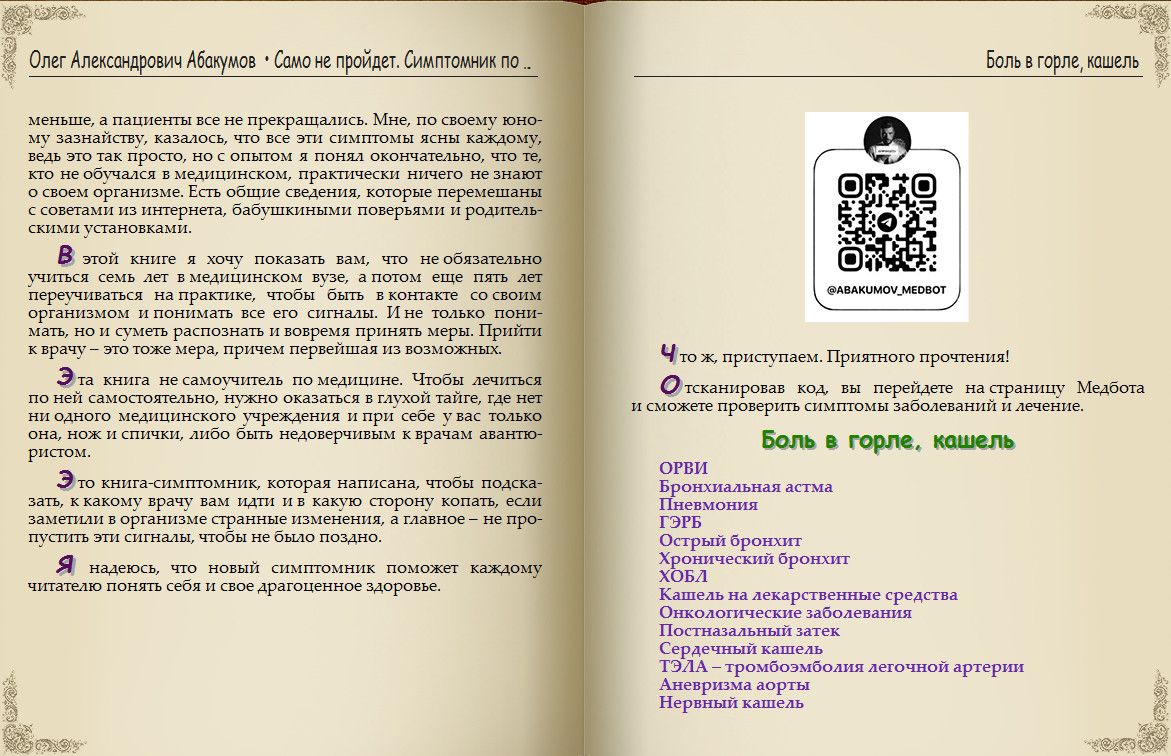 Олег Александрович Абакумов • Само не пройдет. Симптомник по ..

меньше, а пациенты все не прекращались. Мне, по своему юному зазнайству, казалось, что все эти симптомы ясны каждому, ведь это так просто, но с опытом я понял окончательно, что те, кто не обучался в медицинском, практически ничего не знают о своем организме. Есть общие сведения, которые перемешаны с советами из интернета, бабушкиными поверьями и родительскими установками.

В этой книге я хочу показать вам, что не обязательно учиться семь лет в медицинском вузе, а потом еще пять лет переучиваться на практике, чтобы быть в контакте со своим организмом и понимать все его сигналы. И не только понимать, но и суметь распознать и вовремя принять меры. Прийти к врачу – это тоже мера, причем первейшая из возможных.

Эта книга не самоучитель по медицине. Чтобы лечиться по ней самостоятельно, нужно оказаться в глухой тайге, где нет ни одного медицинского учреждения и при себе у вас только она, нож и спички, либо быть недоверчивым к врачам авантюристом.

Это книга-симптомник, которая написана, чтобы подсказать, к какому врачу вам идти и в какую сторону копать, если заметили в организме странные изменения, а главное – не пропустить эти сигналы, чтобы не было поздно.

Я надеюсь, что новый симптомник поможет каждому читателю понять себя и свое драгоценное здоровье.

Боль в горле, кашель

@ABAKUMOV_MEDBOT

Что ж, приступаем. Приятного прочтения!

Отсканировав код, вы перейдете на страницу Медбота и сможете проверить симптомы заболеваний и лечение.

Боль в горле, кашель

ОРВИ
Бронхиальная астма
Пневмония
ГЭРБ
Острый бронхит
Хронический бронхит
ХОБЛ
Кашель на лекарственные средства
Онкологические заболевания
Постназальный затек
Сердечный кашель
ТЭЛА – тромбоэмболия легочной артерии
Аневризма аорты
Нервный кашель